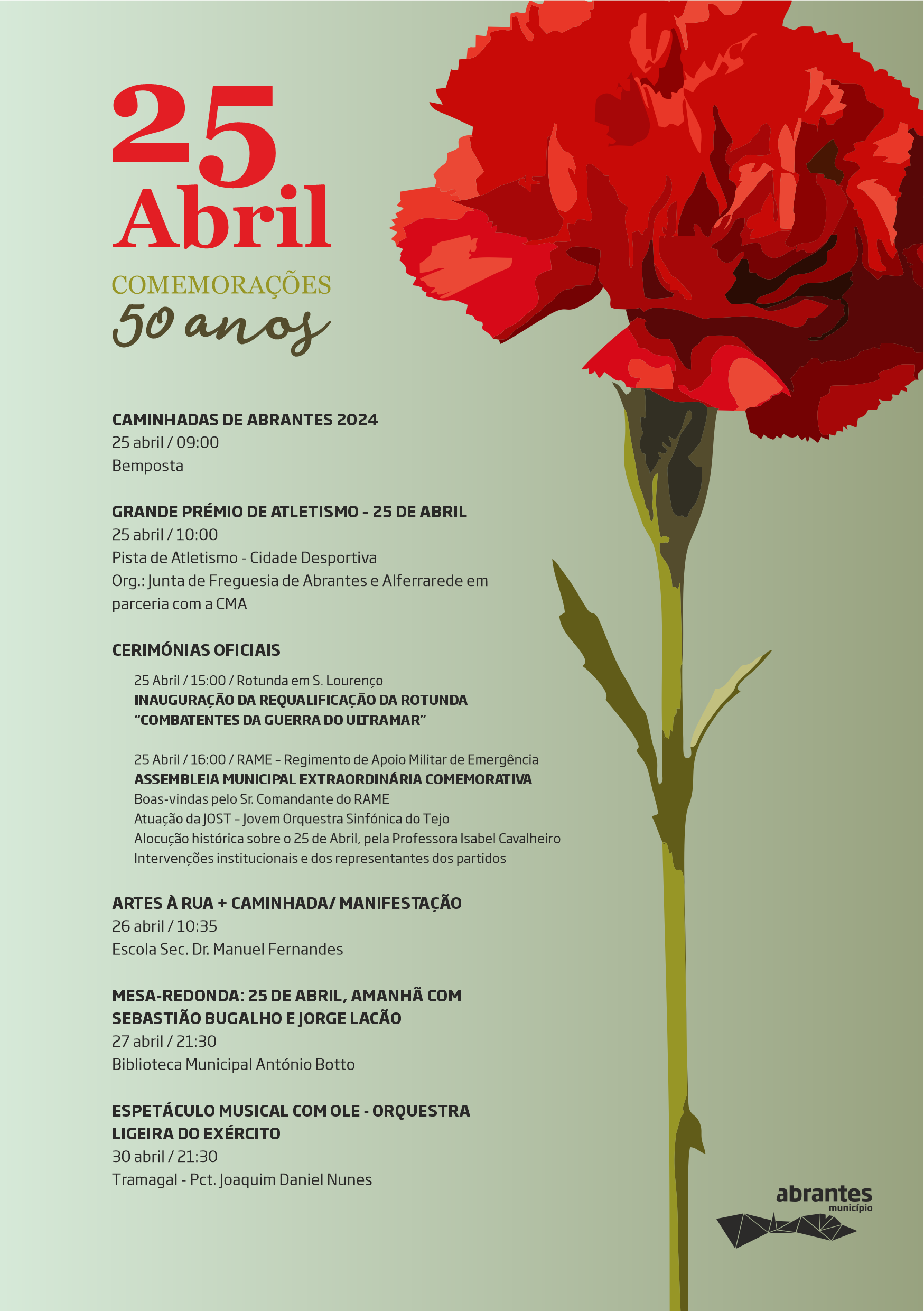 25
Abril
COMEMORAÇÕES
50 anos

CAMINHADAS DE ABRANTES 2024
25 abril / 09:00
Bemposta

GRANDE PRÉMIO DE ATLETISMO - 25 DE ABRIL
25 abril / 10:00
Pista de Atletismo - Cidade Desportiva
Org.: Junta de Freguesia de Abrantes e Alferrarede em parceria com a CMA

CERIMÓNIAS OFICIAIS

25 Abril / 15:00 / Rotunda em S. Lourenço
INAUGURAÇÃO DA REQUALIFICAÇÃO DA ROTUNDA "COMBATENTES DA GUERRA DO ULTRAMAR"

25 Abril / 16:00 / RAME – Regimento de Apoio Militar de Emergência
ASSEMBLEIA MUNICIPAL EXTRAORDINÁRIA COMEMORATIVA
Boas-vindas pelo Sr. Comandante do RAME
Atuação da JOST – Jovem Orquestra Sinfónica do Tejo
Alocução histórica sobre o 25 de Abril, pela Professora Isabel Cavalheiro
Intervenções institucionais e dos representantes dos partidos

ARTES À RUA + CAMINHADA/ MANIFESTAÇÃO
26 abril / 10:35
Escola Sec. Dr. Manuel Fernandes

MESA-REDONDA: 25 DE ABRIL, AMANHÃ COM SEBASTIÃO BUGALHO E JORGE LACÃO
27 abril / 21:30
Biblioteca Municipal António Botto

ESPETÁCULO MUSICAL COM OLE - ORQUESTRA LIGEIRA DO EXÉRCITO
30 abril / 21:30
Tramagal - Pct. Joaquim Daniel Nunes

abrantes
município